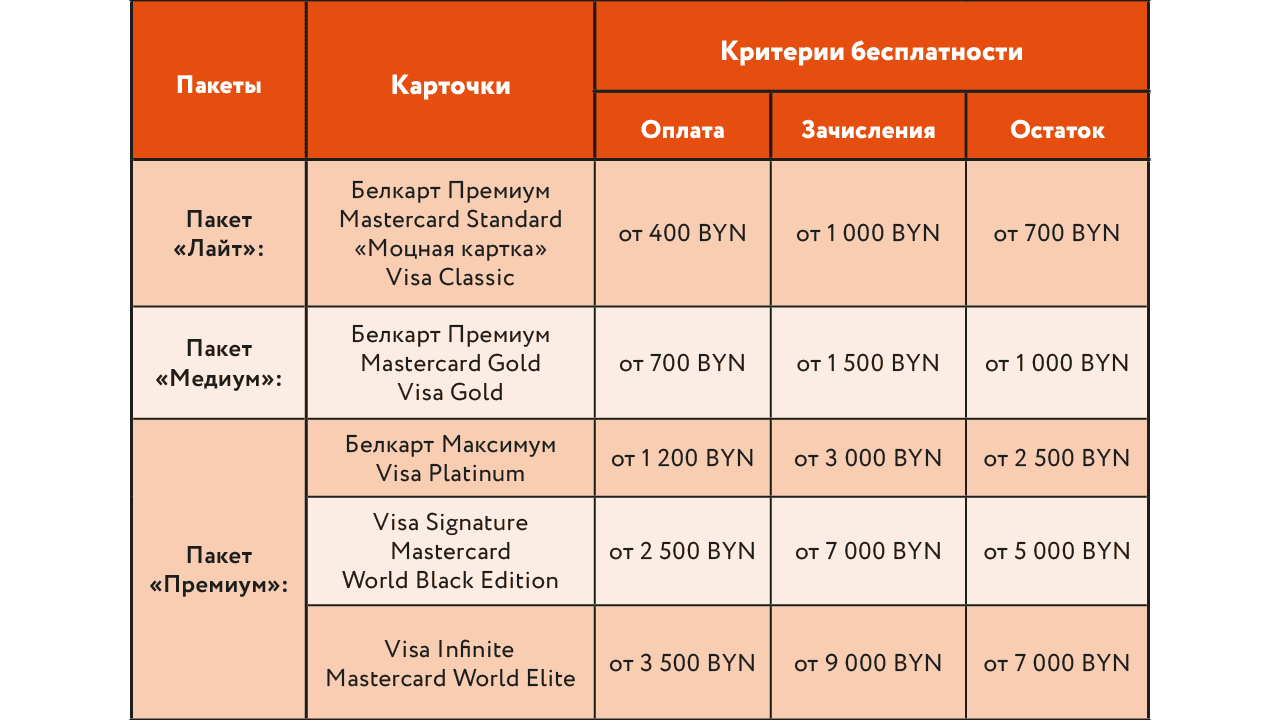 | Пакеты | Карточки | Критерии бесплатности | | |
|---|---|---|---|---|
| | | Оплата | Зачисления | Остаток |
| Пакет «Лайт»: | Белкарт Премиум Mastercard Standard «Моцная картка» Visa Classic | от 400 BYN | от 1 000 BYN | от 700 BYN |
| Пакет «Медиум»: | Белкарт Премиум Mastercard Gold Visa Gold | от 700 BYN | от 1 500 BYN | от 1 000 BYN |
| Пакет «Премиум»: | Белкарт Максимум Visa Platinum | от 1 200 BYN | от 3 000 BYN | от 2 500 BYN |
| | Visa Signature Mastercard World Black Edition | от 2 500 BYN | от 7 000 BYN | от 5 000 BYN |
| | Visa Infinite Mastercard World Elite | от 3 500 BYN | от 9 000 BYN | от 7 000 BYN |